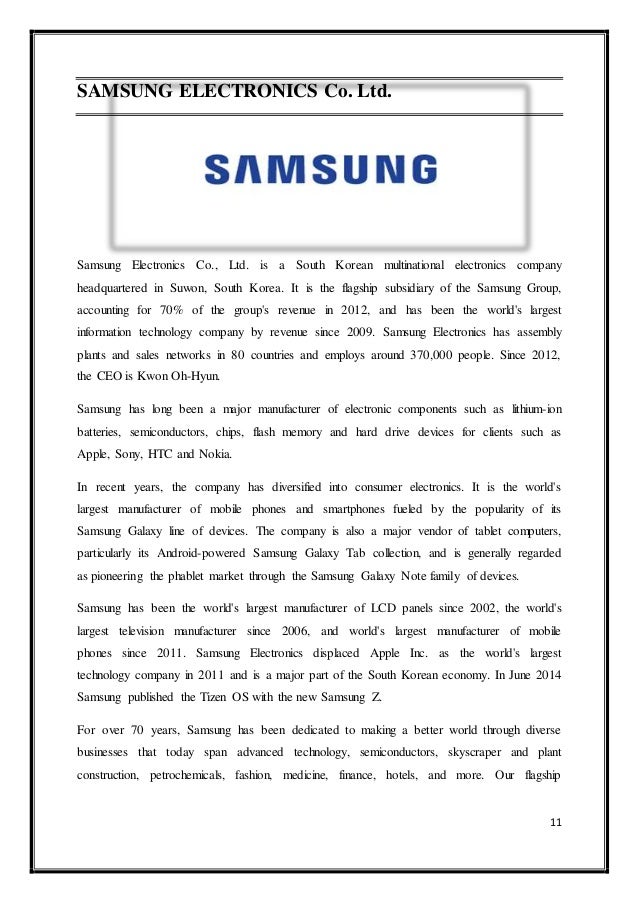 SAMSUNG ELECTRONICS Co. Ltd.

SAMSUNG

Samsung Electronics Co., Ltd. is a South Korean multinational electronics company headquartered in Suwon, South Korea. It is the flagship subsidiary of the Samsung Group, accounting for 70% of the group's revenue in 2012, and has been the world's largest information technology company by revenue since 2009. Samsung Electronics has assembly plants and sales networks in 80 countries and employs around 370,000 people. Since 2012, the CEO is Kwon Oh-Hyun.

Samsung has long been a major manufacturer of electronic components such as lithium-ion batteries, semiconductors, chips, flash memory and hard drive devices for clients such as Apple, Sony, HTC and Nokia.

In recent years, the company has diversified into consumer electronics. It is the world's largest manufacturer of mobile phones and smartphones fueled by the popularity of its Samsung Galaxy line of devices. The company is also a major vendor of tablet computers, particularly its Android-powered Samsung Galaxy Tab collection, and is generally regarded as pioneering the phablet market through the Samsung Galaxy Note family of devices.

Samsung has been the world's largest manufacturer of LCD panels since 2002, the world's largest television manufacturer since 2006, and world's largest manufacturer of mobile phones since 2011. Samsung Electronics displaced Apple Inc. as the world's largest technology company in 2011 and is a major part of the South Korean economy. In June 2014 Samsung published the Tizen OS with the new Samsung Z.

For over 70 years, Samsung has been dedicated to making a better world through diverse businesses that today span advanced technology, semiconductors, skyscraper and plant construction, petrochemicals, fashion, medicine, finance, hotels, and more. Our flagship

11